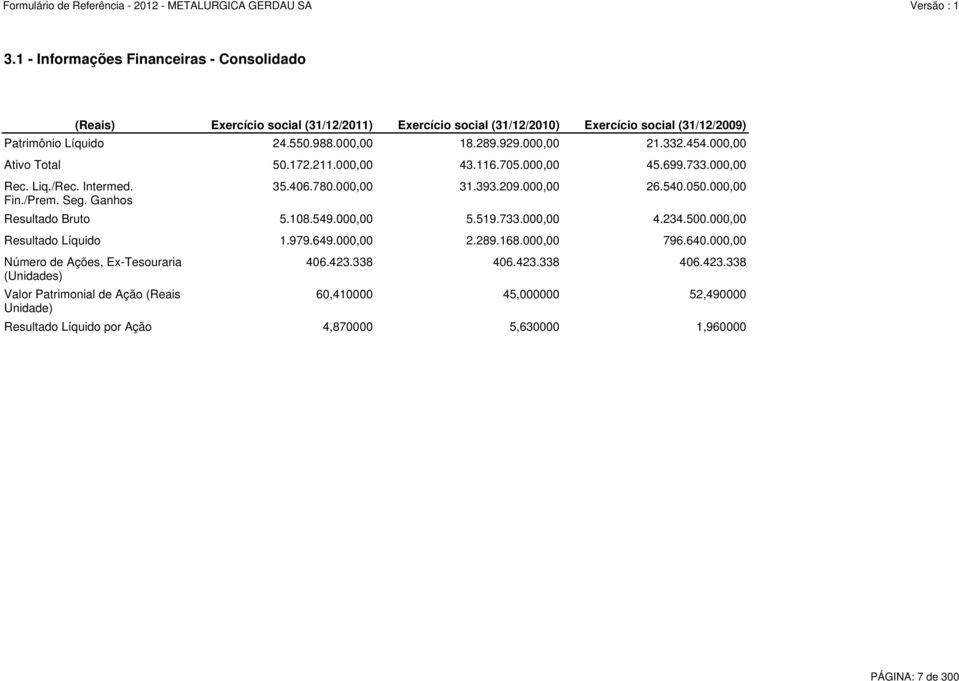 Formulário de Referência - 2012 - METALURGICA GERDAU SA

Versão : 1

3.1 - Informações Financeiras - Consolidado

| (Reais) | Exercício social (31/12/2011) | Exercício social (31/12/2010) | Exercício social (31/12/2009) |
|---|---|---|---|
| Patrimônio Líquido | 24.550.988.000,00 | 18.289.929.000,00 | 21.332.454.000,00 |
| Ativo Total | 50.172.211.000,00 | 43.116.705.000,00 | 45.699.733.000,00 |
| Rec. Liq./Rec. Intermed. Fin./Prem. Seg. Ganhos | 35.406.780.000,00 | 31.393.209.000,00 | 26.540.050.000,00 |
| Resultado Bruto | 5.108.549.000,00 | 5.519.733.000,00 | 4.234.500.000,00 |
| Resultado Líquido | 1.979.649.000,00 | 2.289.168.000,00 | 796.640.000,00 |
| Número de Ações, Ex-Tesouraria (Unidades) | 406.423.338 | 406.423.338 | 406.423.338 |
| Valor Patrimonial de Ação (Reais Unidade) | 60,410000 | 45,000000 | 52,490000 |
| Resultado Líquido por Ação | 4,870000 | 5,630000 | 1,960000 |

PÁGINA: 7 de 300